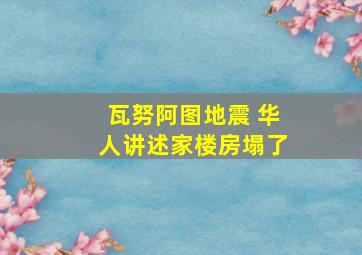 瓦努阿图地震 华人讲述家楼房塌了